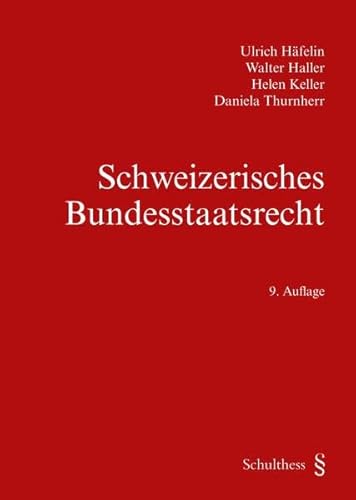 Ulrich Häfelin
Walter Haller
Helen Keller
Daniela Thurnherr

Schweizerisches Bundesstaatsrecht

9. Auflage

Schulthess §